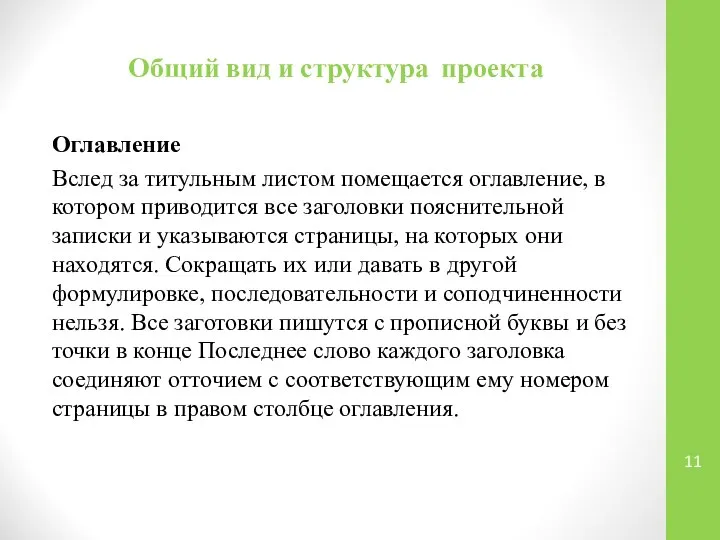 Общий вид и структура проекта

Оглавление

Вслед за титульным листом помещается оглавление, в котором приводится все заголовки пояснительной записки и указываются страницы, на которых они находятся. Сокращать их или давать в другой формулировке, последовательности и соподчиненности нельзя. Все заготовки пишутся с прописной буквы и без точки в конце Последнее слово каждого заголовка соединяют отточием с соответствующим ему номером страницы в правом столбце оглавления.

11